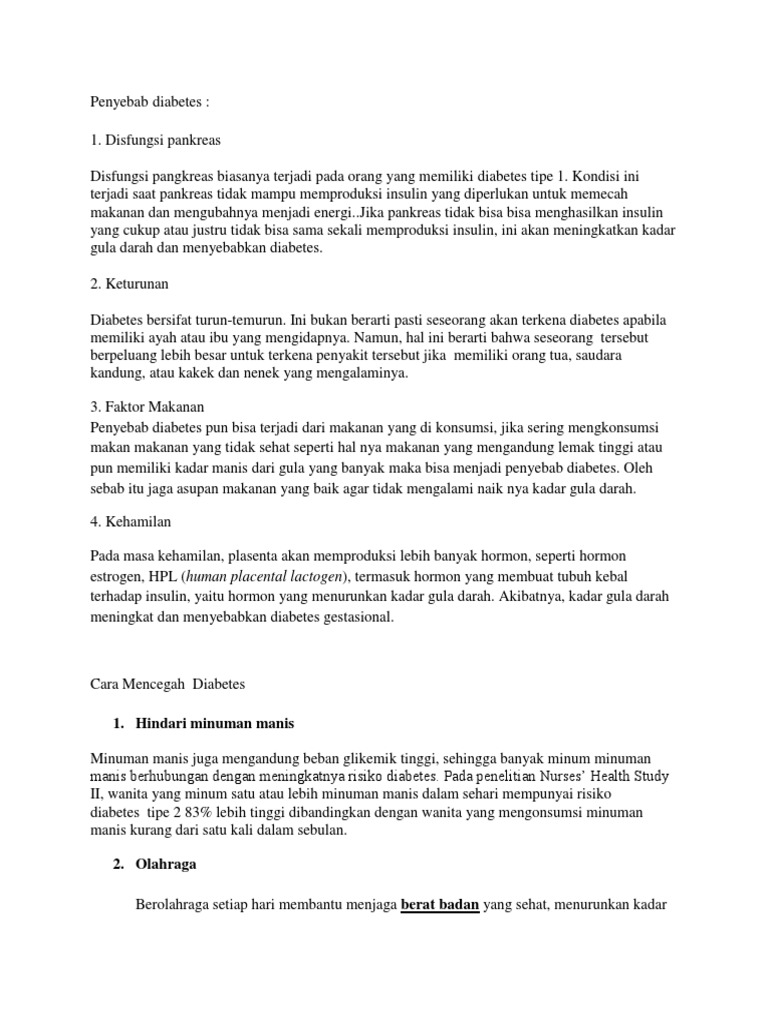 Penyebab diabetes :

1. Disfungsi pankreas

Disfungsi pangkreas biasanya terjadi pada orang yang memiliki diabetes tipe 1. Kondisi ini terjadi saat pankreas tidak mampu memproduksi insulin yang diperlukan untuk memecah makanan dan mengubahnya menjadi energi..Jika pankreas tidak bisa bisa menghasilkan insulin yang cukup atau justru tidak bisa sama sekali memproduksi insulin, ini akan meningkatkan kadar gula darah dan menyebabkan diabetes.

2. Keturunan

Diabetes bersifat turun-temurun. Ini bukan berarti pasti seseorang akan terkena diabetes apabila memiliki ayah atau ibu yang mengidapnya. Namun, hal ini berarti bahwa seseorang tersebut berpeluang lebih besar untuk terkena penyakit tersebut jika memiliki orang tua, saudara kandung, atau kakek dan nenek yang mengalaminya.

3. Faktor Makanan
Penyebab diabetes pun bisa terjadi dari makanan yang di konsumsi, jika sering mengkonsumsi makan makanan yang tidak sehat seperti hal nya makanan yang mengandung lemak tinggi atau pun memiliki kadar manis dari gula yang banyak maka bisa menjadi penyebab diabetes. Oleh sebab itu jaga asupan makanan yang baik agar tidak mengalami naik nya kadar gula darah.

4. Kehamilan

Pada masa kehamilan, plasenta akan memproduksi lebih banyak hormon, seperti hormon estrogen, HPL (human placental lactogen), termasuk hormon yang membuat tubuh kebal terhadap insulin, yaitu hormon yang menurunkan kadar gula darah. Akibatnya, kadar gula darah meningkat dan menyebabkan diabetes gestasional.

Cara Mencegah Diabetes

1. Hindari minuman manis

Minuman manis juga mengandung beban glikemik tinggi, sehingga banyak minum minuman manis berhubungan dengan meningkatnya risiko diabetes. Pada penelitian Nurses' Health Study II, wanita yang minum satu atau lebih minuman manis dalam sehari mempunyai risiko diabetes tipe 2 83% lebih tinggi dibandingkan dengan wanita yang mengonsumsi minuman manis kurang dari satu kali dalam sebulan.

2. Olahraga

Berolahraga setiap hari membantu menjaga berat badan yang sehat, menurunkan kadar